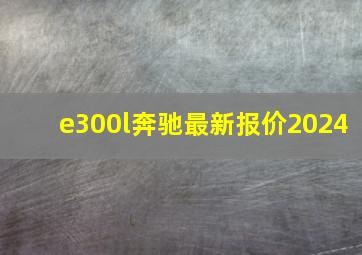 e300l奔驰最新报价2024